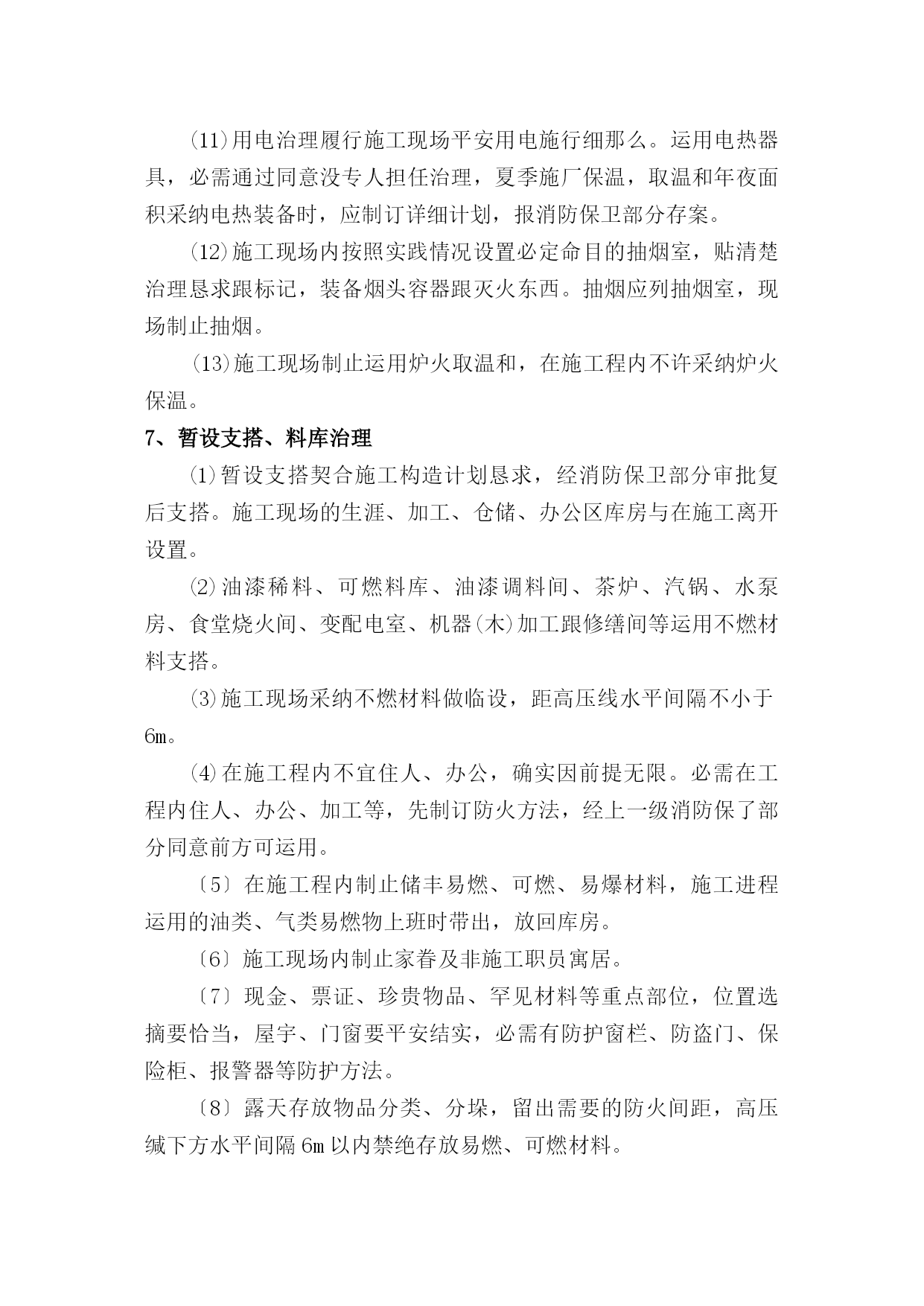 ⑾用电治理履行施工现场平安用电施行细那么。运用电热器具，必需通过同意没专人担任治理，夏季施厂保温，取温和年夜面积采纳电热装备时，应制订详细计划，报消防保卫部分存案。

⑿施工现场内按照实践情况设置必定命目的抽烟室，贴清楚治理恳求跟标记，装备烟头容器跟灭火东西。抽烟应列抽烟室，现场制止抽烟。

⒀施工现场制止运用炉火取温和，在施工程内不许采纳炉火保温。

7、暂设支搭、料库治理

⑴暂设支搭契合施工构造计划恳求，经消防保卫部分审批复后支搭。施工现场的生涯、加工、仓储、办公区库房与在施工离开设置。

⑵油漆稀料、可燃料库、油漆调料间、茶炉、汽锅、水泵房、食堂烧火间、变配电室、机器(木)加工跟修缮间等运用不燃材料支搭。

⑶施工现场采纳不燃材料做临设，距高压线水平间隔不小于6m。

⑷在施工程内不宜住人、办公，确实因前提无限。必需在工程内住人、办公、加工等，先制订防火方法，经上一级消防保了部分同意前方可运用。

〔5〕在施工程内制止储丰易燃、可燃、易爆材料，施工进程运用的油类、气类易燃物上班时带出，放回库房。

〔6〕施工现场内制止家眷及非施工职员寓居。

〔7〕现金、票证、珍贵物品、罕见材料等重点部位，位置选摘要恰当，屋宇、门窗要平安结实，必需有防护窗栏、防盗门、保险柜、报警器等防护方法。

〔8〕露天存放物品分类、分垛，留出需要的防火间距，高压缄下方水平间隔6m以内禁绝存放易燃、可燃材料。